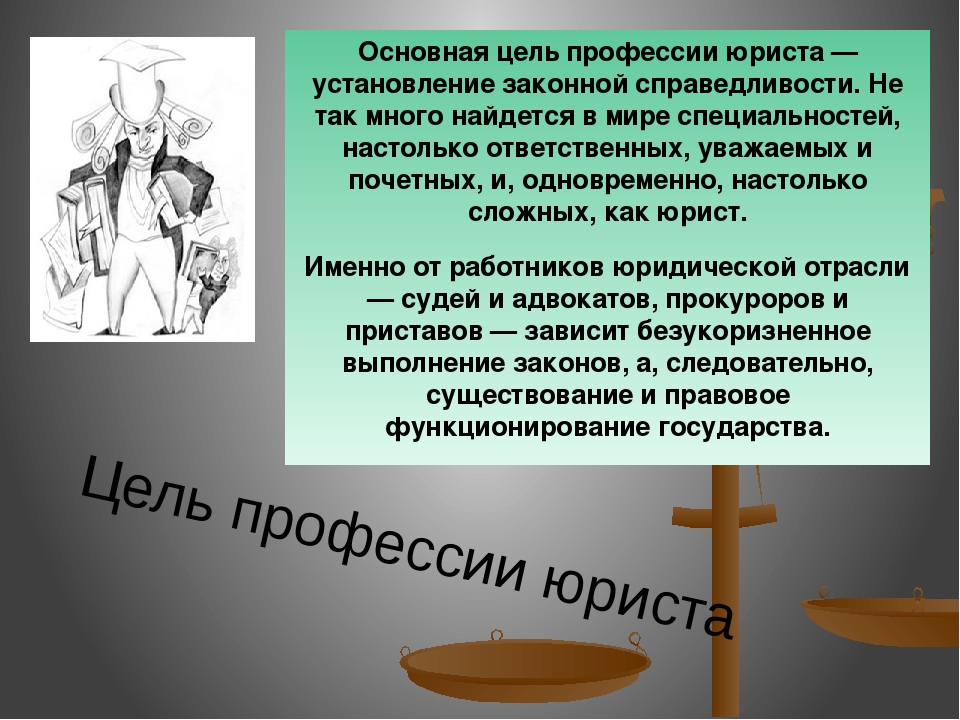 Основная цель профессии юриста — установление законной справедливости. Не так много найдется в мире специальностей, настолько ответственных, уважаемых и почетных, и, одновременно, настолько сложных, как юрист.

Именно от работников юридической отрасли — судей и адвокатов, прокуроров и приставов — зависит безукоризненное выполнение законов, а, следовательно, существование и правовое функционирование государства.

Цель профессии юриста